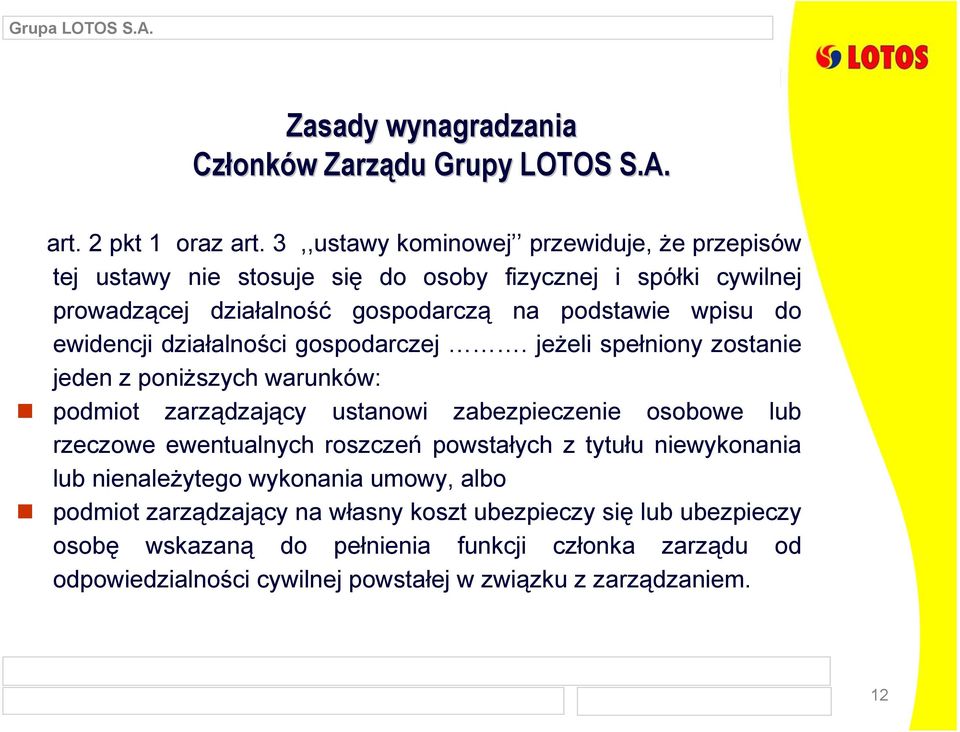 Grupa LOTOS S.A.

LOTOS

Zasady wynagradzania
Członków Zarządu Grupy LOTOS S.A.

art. 2 pkt 1 oraz art. 3 ,,ustawy kominowej'' przewiduje, że przepisów tej ustawy nie stosuje się do osoby fizycznej i spółki cywilnej prowadzącej działalność gospodarczą na podstawie wpisu do ewidencji działalności gospodarczej ………. jeżeli spełniony zostanie jeden z poniższych warunków:

podmiot zarządzający ustanowi zabezpieczenie osobowe lub rzeczowe ewentualnych roszczeń powstałych z tytułu niewykonania lub nienależytego wykonania umowy, albo

podmiot zarządzający na własny koszt ubezpieczy się lub ubezpieczy osobę wskazaną do pełnienia funkcji członka zarządu od odpowiedzialności cywilnej powstałej w związku z zarządzaniem.

12